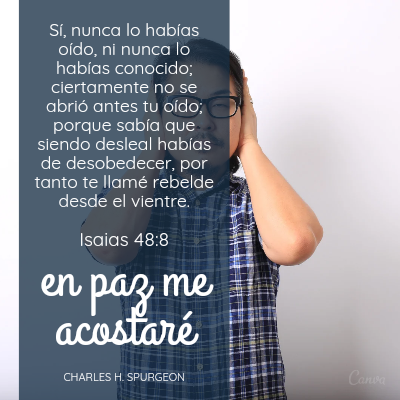 Sí, nunca lo habías oído, ni nunca lo habías conocido; ciertamente no se abrió antes tu oído; porque sabía que siendo desleal habías de desobedecer, por tanto te llamé rebelde desde el vientre.

Isaias 48:8

en paz me acostaré

CHARLES H. SPURGEON

Canva